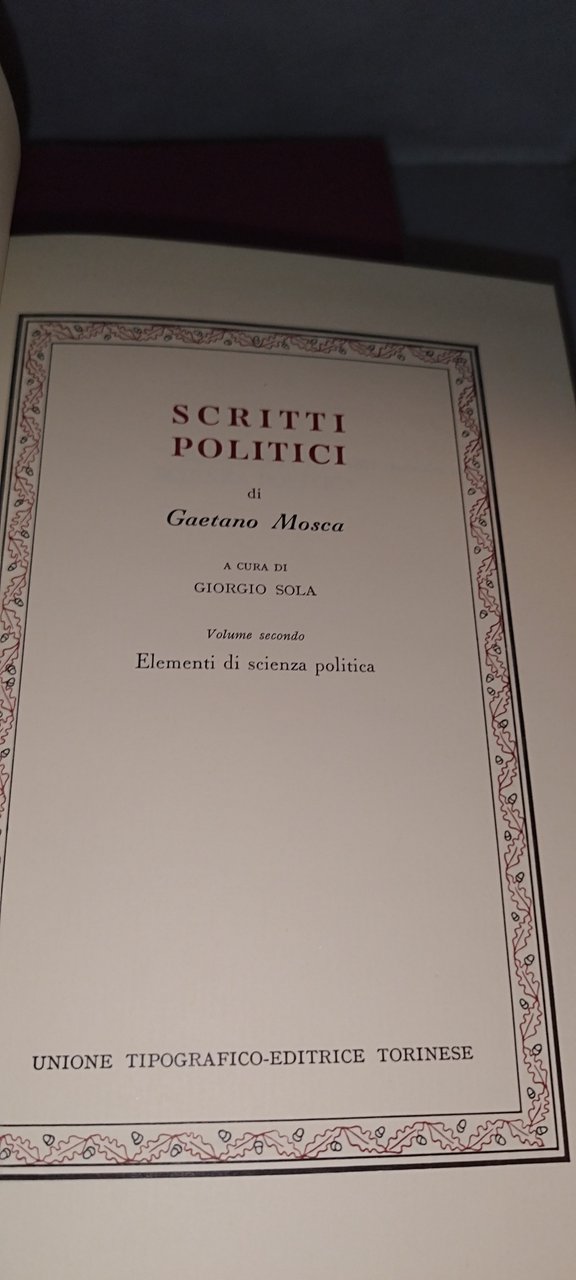 SCRITTI
POLITICI

di

Gaetano Mosca

A CURA DI
GIORGIO SOLA

Volume secondo

Elementi di scienza politica

UNIONE TIPOGRAFICO-EDITRICE TORINESE